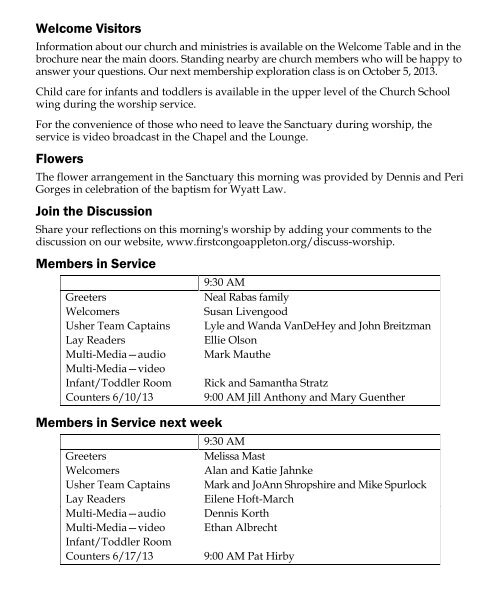 **Welcome Visitors**

Information about our church and ministries is available on the Welcome Table and in the brochure near the main doors. Standing nearby are church members who will be happy to answer your questions. Our next membership exploration class is on October 5, 2013.

Child care for infants and toddlers is available in the upper level of the Church School wing during the worship service.

For the convenience of those who need to leave the Sanctuary during worship, the service is video broadcast in the Chapel and the Lounge.

**Flowers**

The flower arrangement in the Sanctuary this morning was provided by Dennis and Peri Gorges in celebration of the baptism for Wyatt Law.

**Join the Discussion**

Share your reflections on this morning's worship by adding your comments to the discussion on our website, www.firstcongoappleton.org/discuss-worship.

**Members in Service**

| | 9:30 AM |
|---|---|
| Greeters | Neal Rabas family |
| Welcomers | Susan Livengood |
| Usher Team Captains | Lyle and Wanda VanDeHey and John Breitzman |
| Lay Readers | Ellie Olson |
| Multi-Media—audio | Mark Mauthe |
| Multi-Media—video | |
| Infant/Toddler Room | Rick and Samantha Stratz |
| Counters 6/10/13 | 9:00 AM Jill Anthony and Mary Guenther |

**Members in Service next week**

| | 9:30 AM |
|---|---|
| Greeters | Melissa Mast |
| Welcomers | Alan and Katie Jahnke |
| Usher Team Captains | Mark and JoAnn Shropshire and Mike Spurlock |
| Lay Readers | Eilene Hoft-March |
| Multi-Media—audio | Dennis Korth |
| Multi-Media—video | Ethan Albrecht |
| Infant/Toddler Room | |
| Counters 6/17/13 | 9:00 AM Pat Hirby |